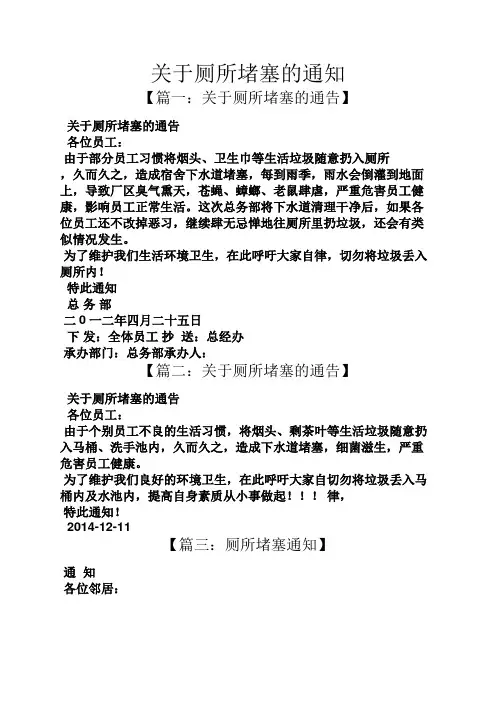 关于厕所堵塞的通知

【篇一：关于厕所堵塞的通告】

关于厕所堵塞的通告

各位员工：

由于部分员工习惯将烟头、卫生巾等生活垃圾随意扔入厕所，久而久之，造成宿舍下水道堵塞，每到雨季，雨水会倒灌到地面上，导致厂区臭气熏天，苍蝇、蟑螂、老鼠肆虐，严重危害员工健康，影响员工正常生活。这次总务部将下水道清理干净后，如果各位员工还不改掉恶习，继续肆无忌惮地往厕所里扔垃圾，还会有类似情况发生。

为了维护我们生活环境卫生，在此呼吁大家自律，切勿将垃圾丢入厕所内！

特此通知

总 务 部

二０一二年四月二十五日

下 发：全体员工 抄 送：总经办

承办部门：总务部承办人：

【篇二：关于厕所堵塞的通告】

关于厕所堵塞的通告

各位员工：

由于个别员工不良的生活习惯，将烟头、剩茶叶等生活垃圾随意扔入马桶、洗手池内，久而久之，造成下水道堵塞，细菌滋生，严重危害员工健康。

为了维护我们良好的环境卫生，在此呼吁大家自切勿将垃圾丢入马桶内及水池内，提高自身素质从小事做起！！！ 律，

特此通知！

2014-12-11

【篇三：厕所堵塞通知】

通 知

各位邻居：